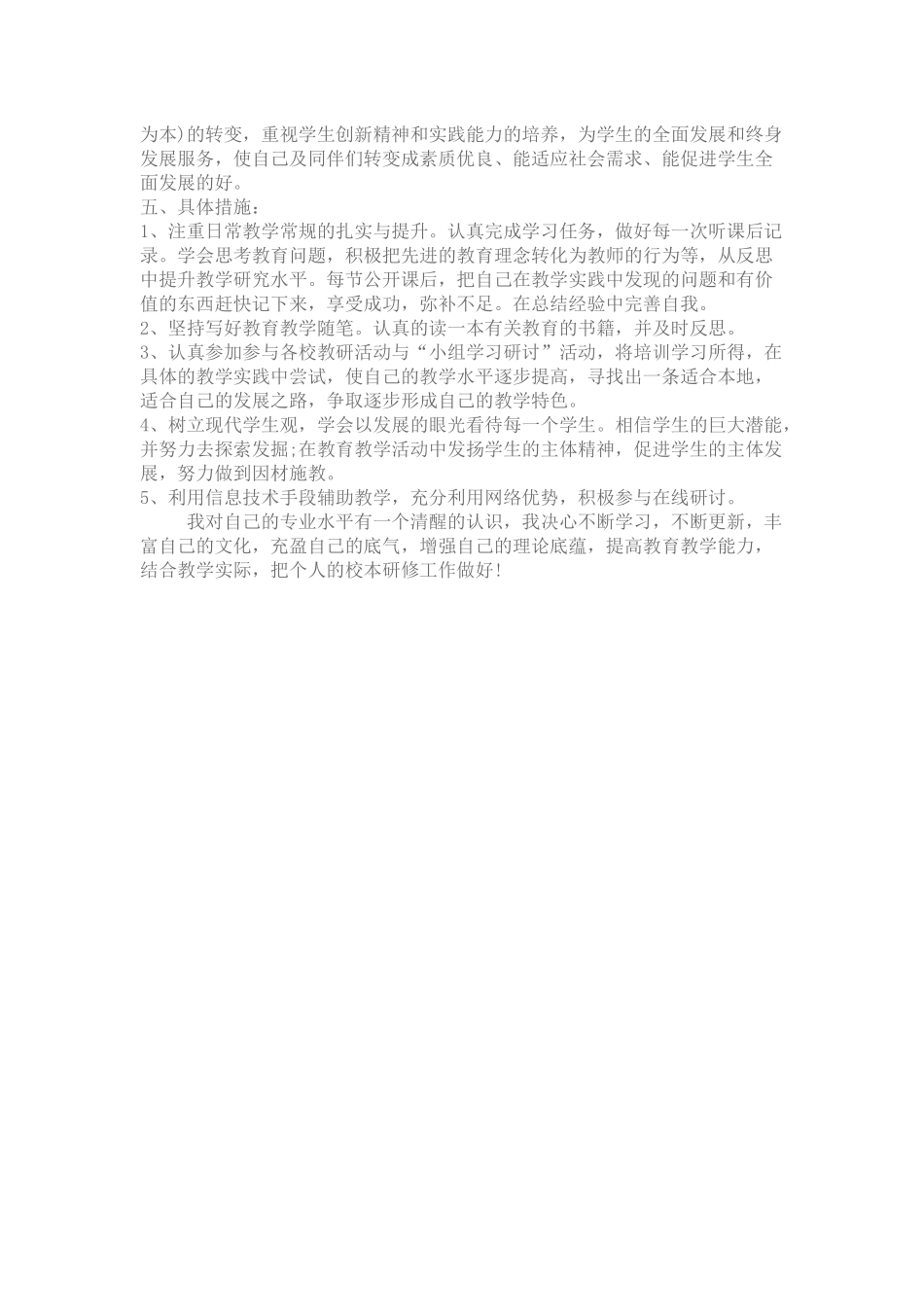 为本)的转变，重视学生创新精神和实践能力的培养，为学生的全面发展和终身发展服务，使自己及同伴们转变成素质优良、能适应社会需求、能促进学生全面发展的好。

五、具体措施：

1、注重日常教学常规的扎实与提升。认真完成学习任务，做好每一次听课后记录。学会思考教育问题，积极把先进的教育理念转化为教师的行为等，从反思中提升教学研究水平。每节公开课后，把自己在教学实践中发现的问题和有价值的东西赶快记下来，享受成功，弥补不足。在总结经验中完善自我。

2、坚持写好教育教学随笔。认真的读一本有关教育的书籍，并及时反思。

3、认真参加参与各校教研活动与“小组学习研讨”活动，将培训学习所得，在具体的教学实践中尝试，使自己的教学水平逐步提高，寻找出一条适合本地，适合自己的发展之路，争取逐步形成自己的教学特色。

4、树立现代学生观，学会以发展的眼光看待每一个学生。相信学生的巨大潜能，并努力去探索发掘;在教育教学活动中发扬学生的主体精神，促进学生的主体发展，努力做到因材施教。

5、利用信息技术手段辅助教学，充分利用网络优势，积极参与在线研讨。

我对自己的专业水平有一个清醒的认识，我决心不断学习，不断更新，丰富自己的文化，充盈自己的底气，增强自己的理论底蕴，提高教育教学能力，结合教学实际，把个人的校本研修工作做好!